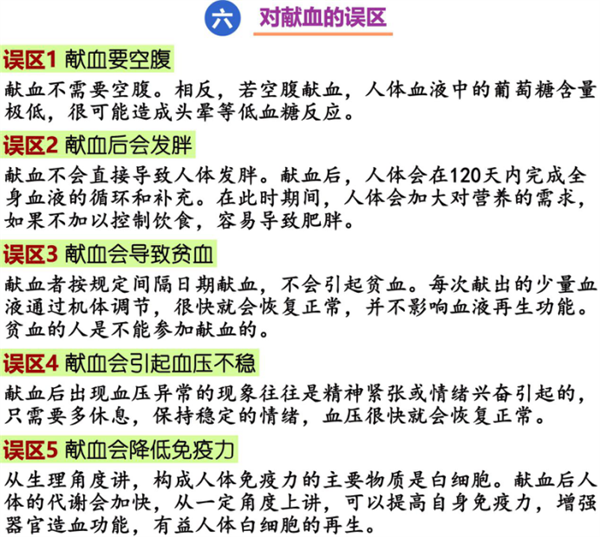 六 对献血的误区

误区1 献血要空腹

献血不需要空腹。相反，若空腹献血，人体血液中的葡萄糖含量极低，很可能造成头晕等低血糖反应。

误区2 献血后会发胖

献血不会直接导致人体发胖。献血后，人体会在120天内完成全身血液的循环和补充。在此时期间，人体会加大对营养的需求，如果不加以控制饮食，容易导致肥胖。

误区3 献血会导致贫血

献血者按规定间隔日期献血，不会引起贫血。每次献出的少量血液通过机体调节，很快就会恢复正常，并不影响血液再生功能。贫血的人是不能参加献血的。

误区4 献血会引起血压不稳

献血后出现血压异常的现象往往是精神紧张或情绪兴奋引起的，只需要多休息，保持稳定的情绪，血压很快就会恢复正常。

误区5 献血会降低免疫力

从生理角度讲，构成人体免疫力的主要物质是白细胞。献血后人体的代谢会加快，从一定角度上讲，可以提高自身免疫力，增强器官造血功能，有益人体白细胞的再生。